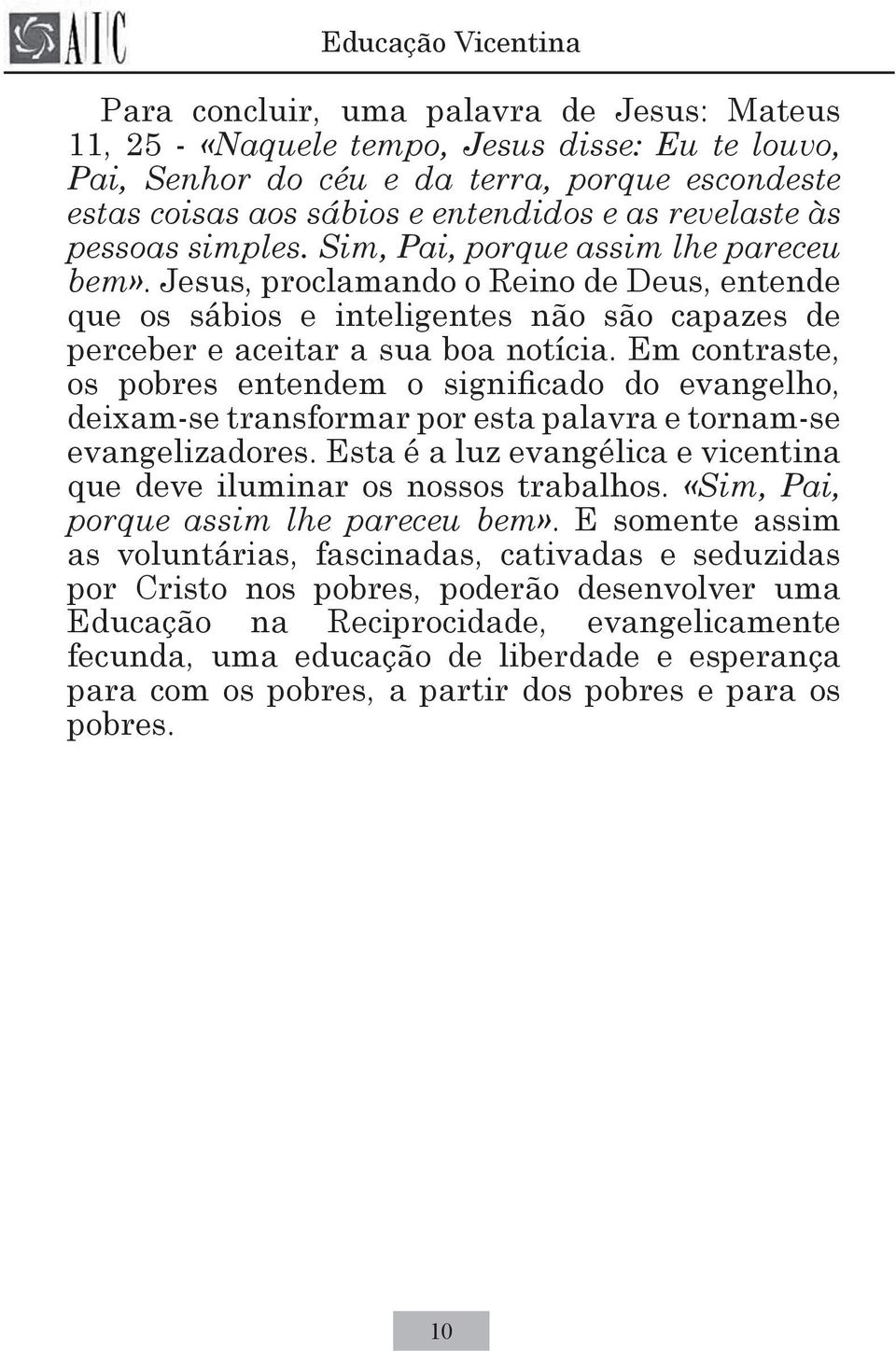 AIC

Educação Vicentina

Para concluir, uma palavra de Jesus: Mateus 11, 25 - «Naquele tempo, Jesus disse: Eu te louvo, Pai, Senhor do céu e da terra, porque escondeste estas coisas aos sábios e entendidos e as revelaste às pessoas simples. Sim, Pai, porque assim lhe pareceu bem». Jesus, proclamando o Reino de Deus, entende que os sábios e inteligentes não são capazes de perceber e aceitar a sua boa notícia. Em contraste, os pobres entendem o significado do evangelho, deixam-se transformar por esta palavra e tornam-se evangelizadores. Esta é a luz evangélica e vicentina que deve iluminar os nossos trabalhos. «Sim, Pai, porque assim lhe pareceu bem». E somente assim as voluntárias, fascinadas, cativadas e seduzidas por Cristo nos pobres, poderão desenvolver uma Educação na Reciprocidade, evangelicamente fecunda, uma educação de liberdade e esperança para com os pobres, a partir dos pobres e para os pobres.

10